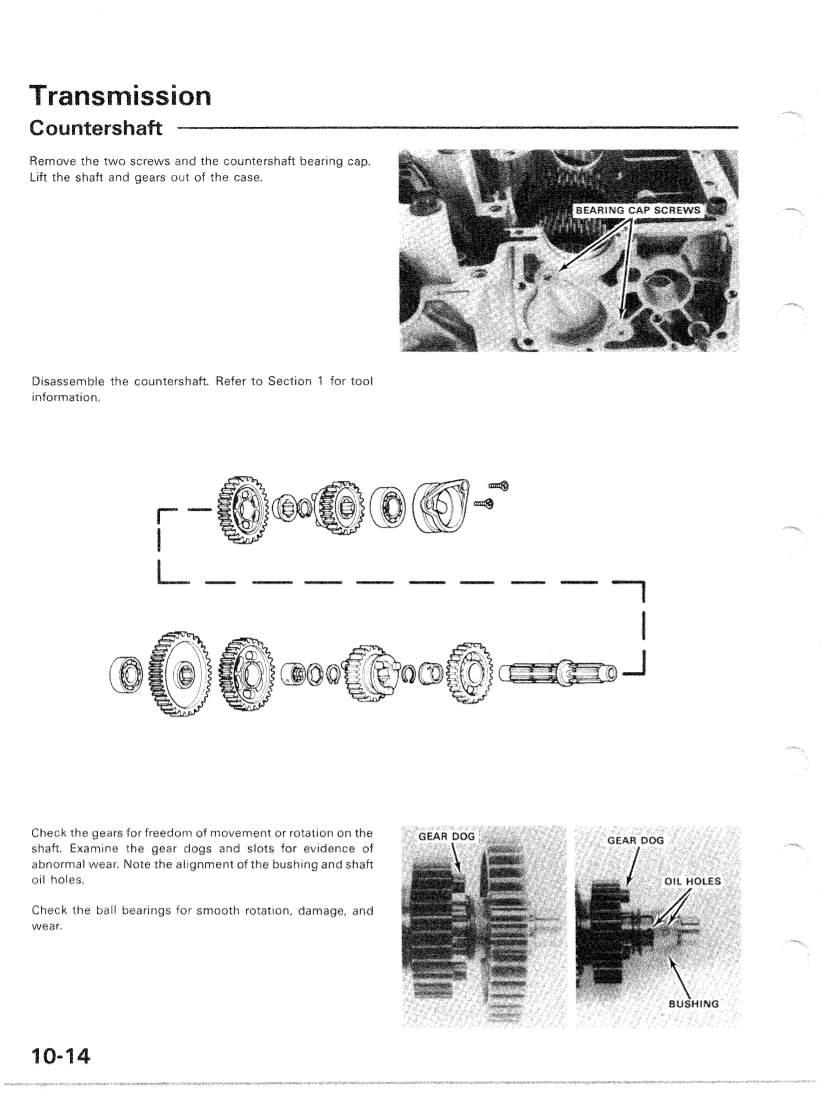 Transmission

Countershaft

Remove the two screws and the countershaft bearing cap. Lift the shaft and gears out of the case.

BEARING CAP SCREWS

Disassemble the countershaft. Refer to Section 1 for tool information.

Check the gears for freedom of movement or rotation on the shaft. Examine the gear dogs and slots for evidence of abnormal wear. Note the alignment of the bushing and shaft oil holes.

Check the ball bearings for smooth rotation, damage, and wear.

GEAR DOG

GEAR DOG

OIL HOLES

BUSHING

10-14